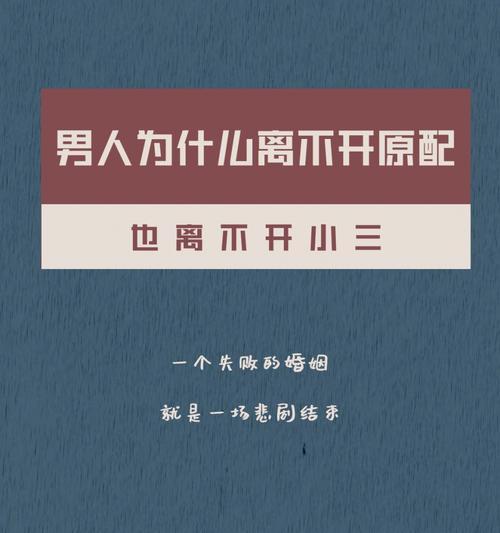 男人为什么离不开原配

也离不开小三

一个失败的婚姻

就是一场悲剧结束